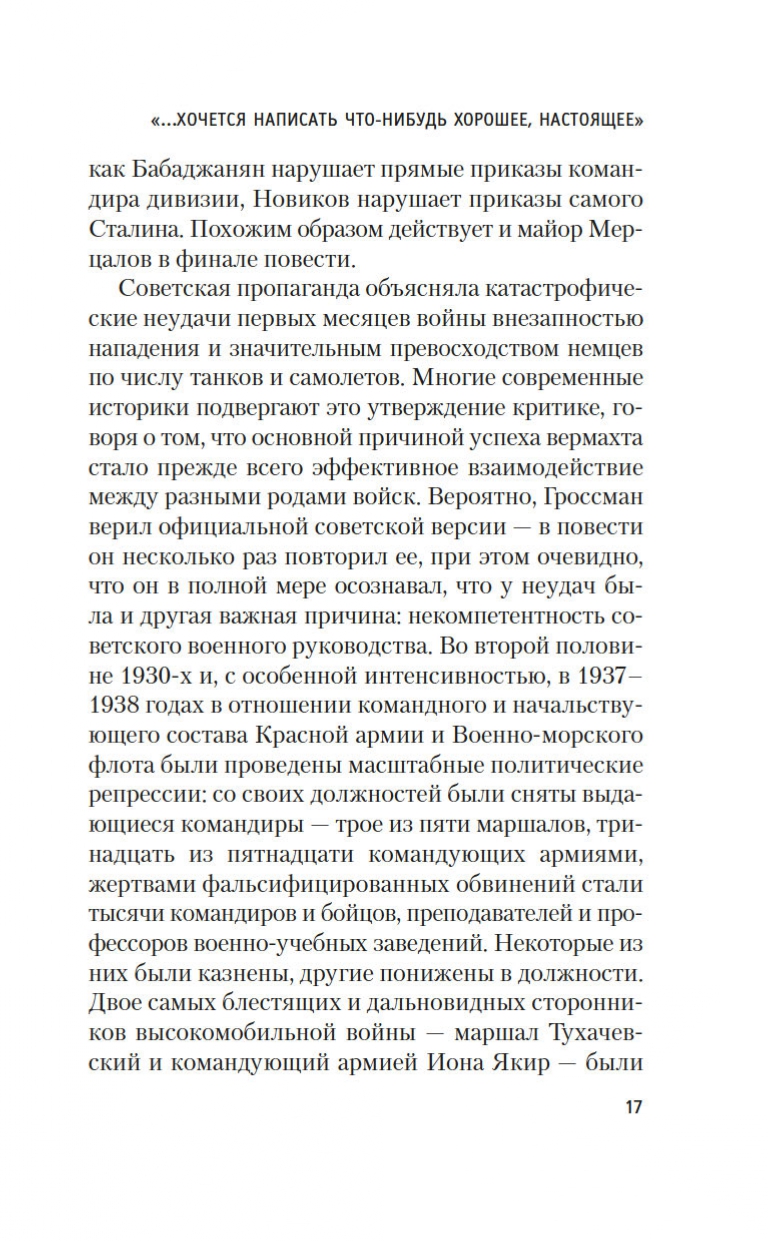 «...ХОЧЕТСЯ НАПИСАТЬ ЧТО-НИБУДЬ ХОРОШЕЕ, НАСТОЯЩЕЕ»

как Бабаджанян нарушает прямые приказы командира дивизии, Новиков нарушает приказы самого Сталина. Похожим образом действует и майор Мерцалов в финале повести.

Советская пропаганда объясняла катастрофические неудачи первых месяцев войны внезапностью нападения и значительным превосходством немцев по числу танков и самолетов. Многие современные историки подвергают это утверждение критике, говоря о том, что основной причиной успеха вермахта стало прежде всего эффективное взаимодействие между разными родами войск. Вероятно, Гроссман верил официальной советской версии — в повести он несколько раз повторил ее, при этом очевидно, что он в полной мере осознавал, что у неудач была и другая важная причина: некомпетентность советского военного руководства. Во второй половине 1930-х и, с особенной интенсивностью, в 1937–1938 годах в отношении командного и начальствующего состава Красной армии и Военно-морского флота были проведены масштабные политические репрессии: со своих должностей были сняты выдающиеся командиры — трое из пяти маршалов, тринадцать из пятнадцати командующих армиями, жертвами фальсифицированных обвинений стали тысячи командиров и бойцов, преподавателей и профессоров военно-учебных заведений. Некоторые из них были казнены, другие понижены в должности. Двое самых блестящих и дальновидных сторонников высокомобильной войны — маршал Тухачевский и командующий армией Иона Якир — были

17